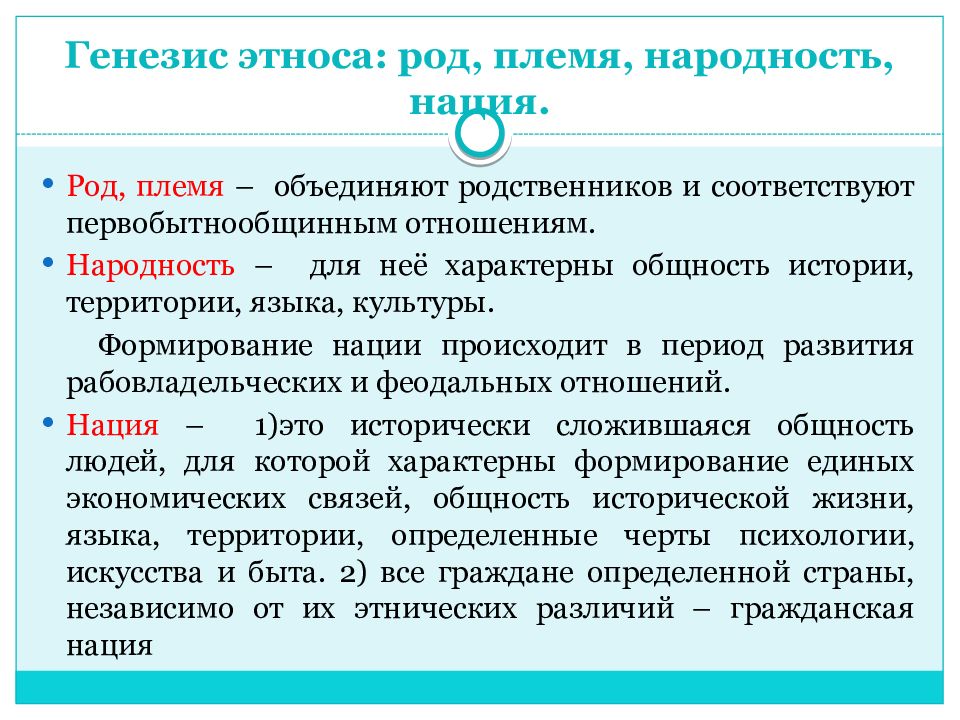 Генезис этноса: род, племя, народность, нация.

• Род, племя – объединяют родственников и соответствуют первобытнообщинным отношениям.

• Народность – для неё характерны общность истории, территории, языка, культуры.

Формирование нации происходит в период развития рабовладельческих и феодальных отношений.

• Нация – 1)это исторически сложившаяся общность людей, для которой характерны формирование единых экономических связей, общность исторической жизни, языка, территории, определенные черты психологии, искусства и быта. 2) все граждане определенной страны, независимо от их этнических различий – гражданская нация